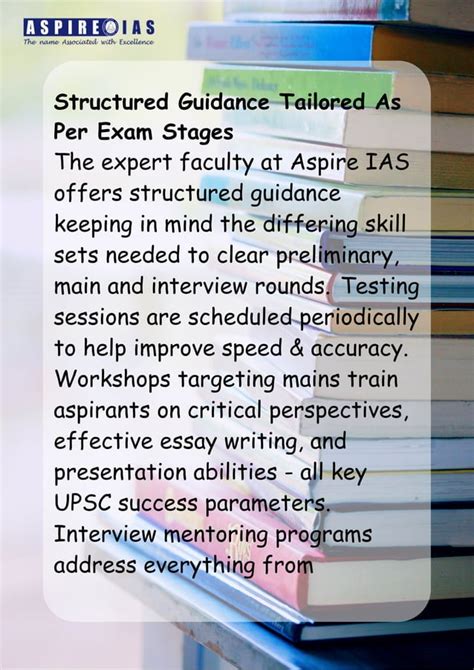 ASPIRE IAS
The name Associated with Excellence

Structured Guidance Tailored As Per Exam Stages

The expert faculty at Aspire IAS offers structured guidance keeping in mind the differing skill sets needed to clear preliminary, main and interview rounds. Testing sessions are scheduled periodically to help improve speed & accuracy. Workshops targeting mains train aspirants on critical perspectives, effective essay writing, and presentation abilities - all key UPSC success parameters. Interview mentoring programs address everything from